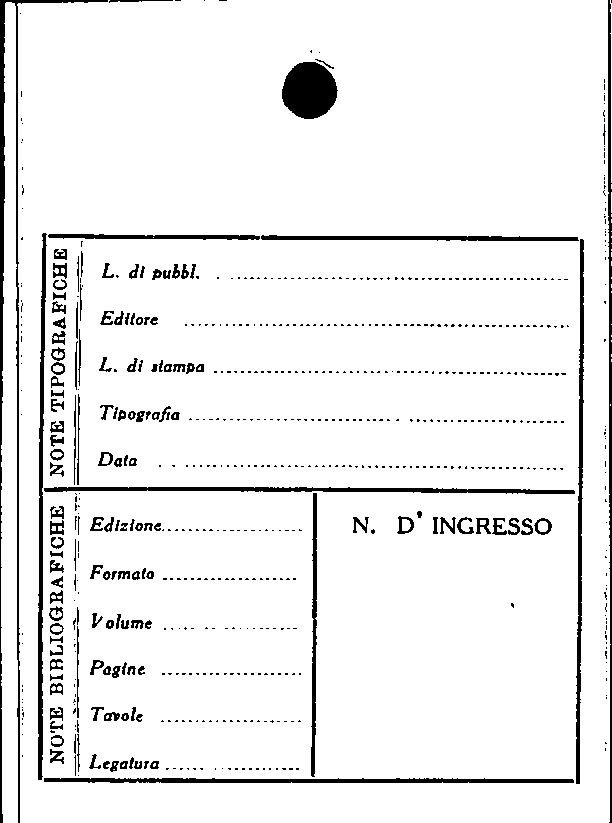 NOTE TIPOGRAFICHE

L. di pubbl. ____

Editore ____

L. di stampa ____

Tipografia ____

Data ____

NOTE BIBLIOGRAFICHE

Edizione ____

Formato ____

Volume ____

Pagine ____

Tavole ____

Legatura ____

N. D' INGRESSO